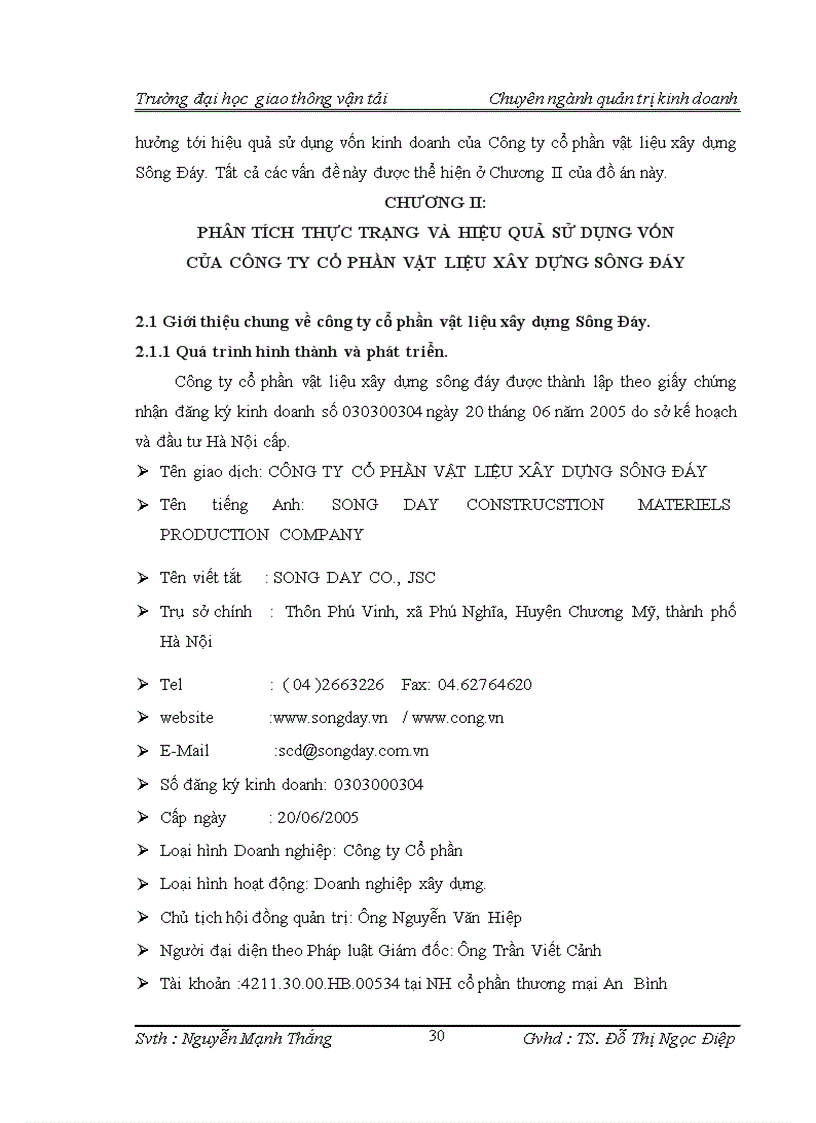 Trường đại học giao thông vận tải Chuyên ngành quản trị kinh doanh

hưởng tới hiệu quả sử dụng vốn kinh doanh của Công ty cổ phần vật liệu xây dựng Sông Đáy. Tất cả các vấn đề này được thể hiện ở Chương II của đồ án này.

CHƯƠNG II:
PHÂN TÍCH THỰC TRẠNG VÀ HIỆU QUẢ SỬ DỤNG VỐN CỦA CÔNG TY CỔ PHẦN VẬT LIỆU XÂY DỰNG SÔNG ĐÁY

2.1 Giới thiệu chung về công ty cổ phần vật liệu xây dựng Sông Đáy.
2.1.1 Quá trình hình thành và phát triển.

Công ty cổ phần vật liệu xây dựng sông đáy được thành lập theo giấy chứng nhận đăng ký kinh doanh số 030300304 ngày 20 tháng 06 năm 2005 do sở kế hoạch và đầu tư Hà Nội cấp.

➢ Tên giao dịch: CÔNG TY CỔ PHẦN VẬT LIỆU XÂY DỰNG SÔNG ĐÁY
➢ Tên tiếng Anh: SONG DAY CONSTRUCSTION MATERIELS PRODUCTION COMPANY
➢ Tên viết tắt : SONG DAY CO., JSC
➢ Trụ sở chính : Thôn Phú Vinh, xã Phú Nghĩa, Huyện Chương Mỹ, thành phố Hà Nội
➢ Tel : ( 04 )2663226 Fax: 04.62764620
➢ website :www.songday.vn / www.cong.vn
➢ E-Mail :scd@songday.com.vn
➢ Số đăng ký kinh doanh: 0303000304
➢ Cấp ngày : 20/06/2005
➢ Loại hình Doanh nghiệp: Công ty Cổ phần
➢ Loại hình hoạt động: Doanh nghiệp xây dựng.
➢ Chủ tịch hội đồng quản trị: Ông Nguyễn Văn Hiệp
➢ Người đại diện theo Pháp luật Giám đốc: Ông Trần Viết Cảnh
➢ Tài khoản :4211.30.00.HB.00534 tại NH cổ phần thương mại An Bình

Svth : Nguyễn Mạnh Thắng 30 Gvhd : TS. Đỗ Thị Ngọc Điệp